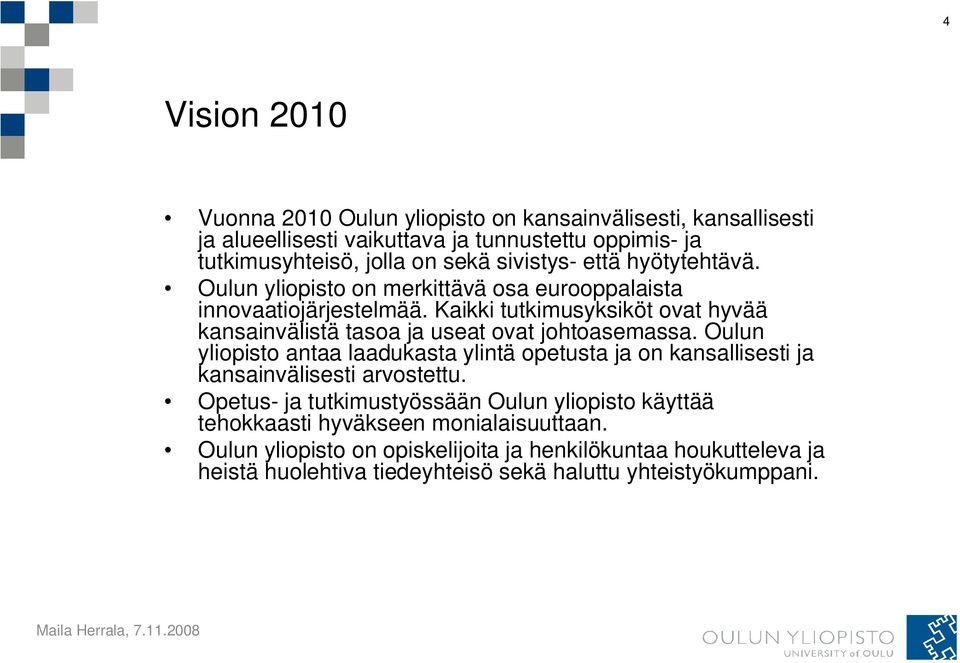 4

Vision 2010

• Vuonna 2010 Oulun yliopisto on kansainvälisesti, kansallisesti ja alueellisesti vaikuttava ja tunnustettu oppimis- ja tutkimusyhteisö, jolla on sekä sivistys- että hyötytehtävä.
• Oulun yliopisto on merkittävä osa eurooppalaista innovaatiojärjestelmää. Kaikki tutkimusyksiköt ovat hyvää kansainvälistä tasoa ja useat ovat johtoasemassa. Oulun yliopisto antaa laadukasta ylintä opetusta ja on kansallisesti ja kansainvälisesti arvostettu.
• Opetus- ja tutkimustyössään Oulun yliopisto käyttää tehokkaasti hyväkseen monialaisuuttaan.
• Oulun yliopisto on opiskelijoita ja henkilökuntaa houkutteleva ja heistä huolehtiva tiedeyhteisö sekä haluttu yhteistyökumppani.

Maila Herrala, 7.11.2008

OULUN YLIOPISTO
UNIVERSITY of OULU